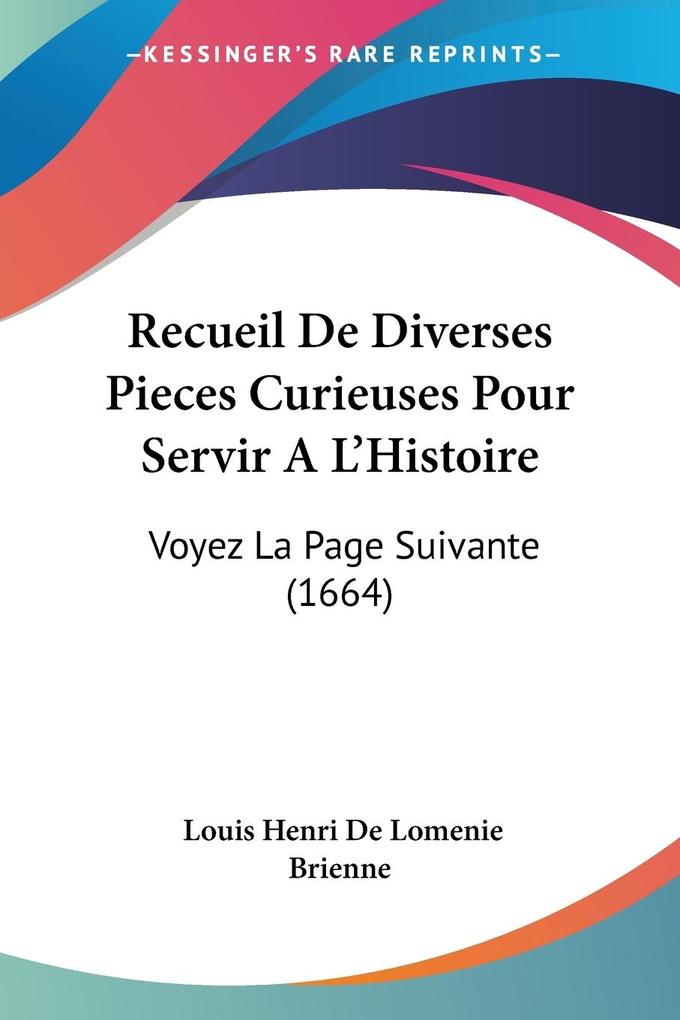 —KESSINGER'S RARE REPRINTS—

Recueil De Diverses Pieces Curieuses Pour Servir A L'Histoire

Voyez La Page Suivante (1664)

Louis Henri De Lomenie Brienne